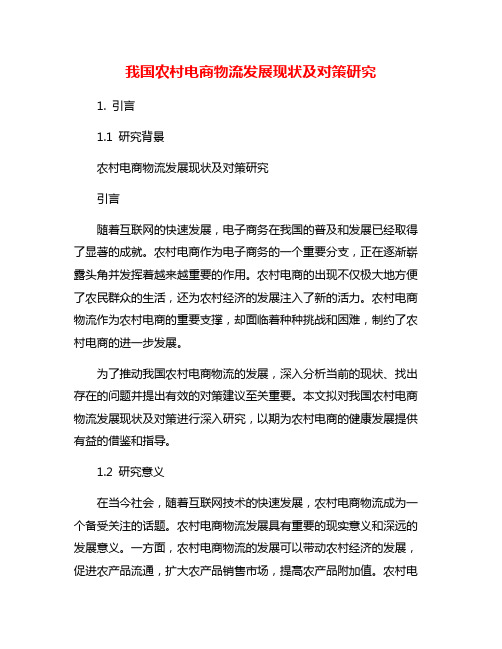 我国农村电商物流发展现状及对策研究

1. 引言

1.1 研究背景

农村电商物流发展现状及对策研究

引言

随着互联网的快速发展，电子商务在我国的普及和发展已经取得了显著的成就。农村电商作为电子商务的一个重要分支，正在逐渐崭露头角并发挥着越来越重要的作用。农村电商的出现不仅极大地方便了农民群众的生活，还为农村经济的发展注入了新的活力。农村电商物流作为农村电商的重要支撑，却面临着种种挑战和困难，制约了农村电商的进一步发展。

为了推动我国农村电商物流的发展，深入分析当前的现状、找出存在的问题并提出有效的对策建议至关重要。本文拟对我国农村电商物流发展现状及对策进行深入研究，以期为农村电商的健康发展提供有益的借鉴和指导。

1.2 研究意义

在当今社会，随着互联网技术的快速发展，农村电商物流成为一个备受关注的话题。农村电商物流发展具有重要的现实意义和深远的发展意义。一方面，农村电商物流的发展可以带动农村经济的发展，促进农产品流通，扩大农产品销售市场，提高农产品附加值。农村电